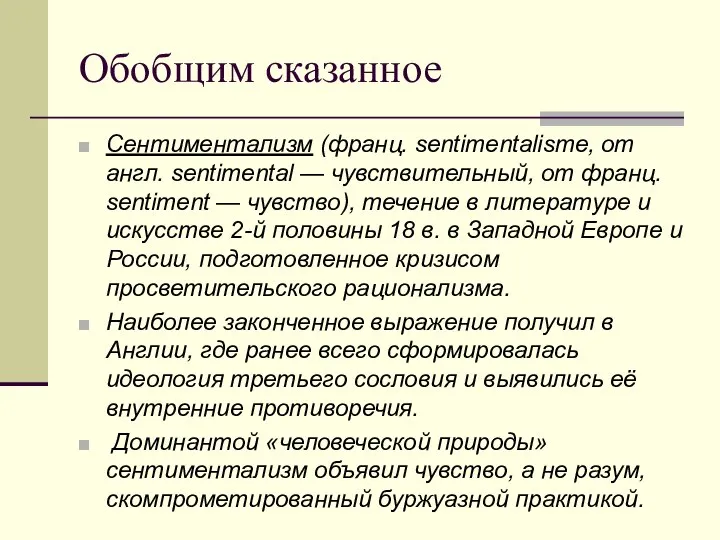 Обобщим сказанное

Сентиментализм (франц. sentimentalisme, от англ. sentimental — чувствительный, от франц. sentiment — чувство), течение в литературе и искусстве 2-й половины 18 в. в Западной Европе и России, подготовленное кризисом просветительского рационализма.

Наиболее законченное выражение получил в Англии, где ранее всего сформировалась идеология третьего сословия и выявились её внутренние противоречия.

Доминантой «человеческой природы» сентиментализм объявил чувство, а не разум, скомпрометированный буржуазной практикой.